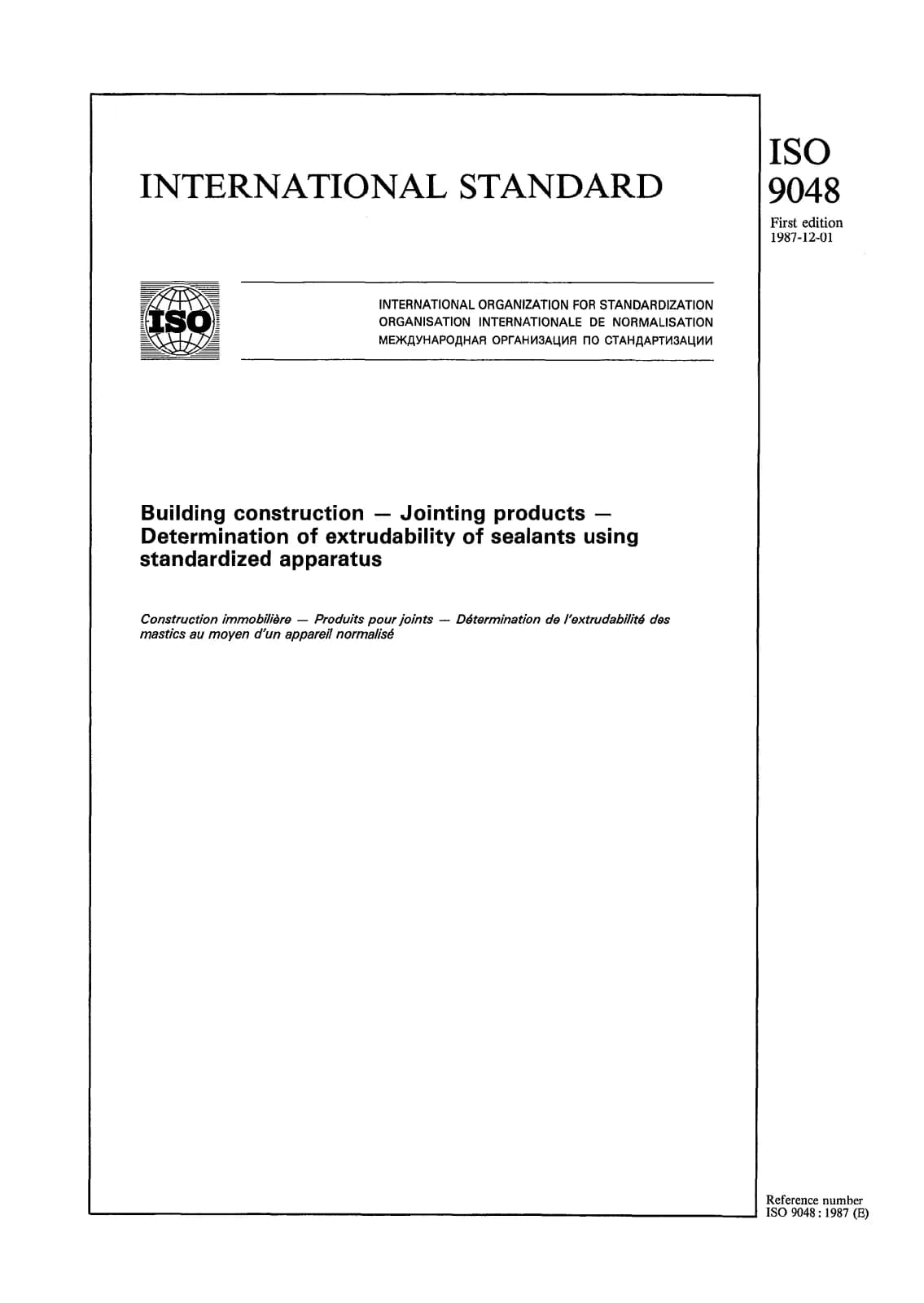 INTERNATIONAL STANDARD

ISO
9048

First edition
1987-12-01

ISO

INTERNATIONAL ORGANIZATION FOR STANDARDIZATION
ORGANISATION INTERNATIONALE DE NORMALISATION
МЕЖДУНАРОДНАЯ ОРГАНИЗАЦИЯ ПО СТАНДАРТИЗАЦИИ

Building construction — Jointing products — Determination of extrudability of sealants using standardized apparatus

Construction immobilière — Produits pour joints — Détermination de l'extrudabilité des mastics au moyen d'un appareil normalisé

Reference number
ISO 9048 : 1987 (E)